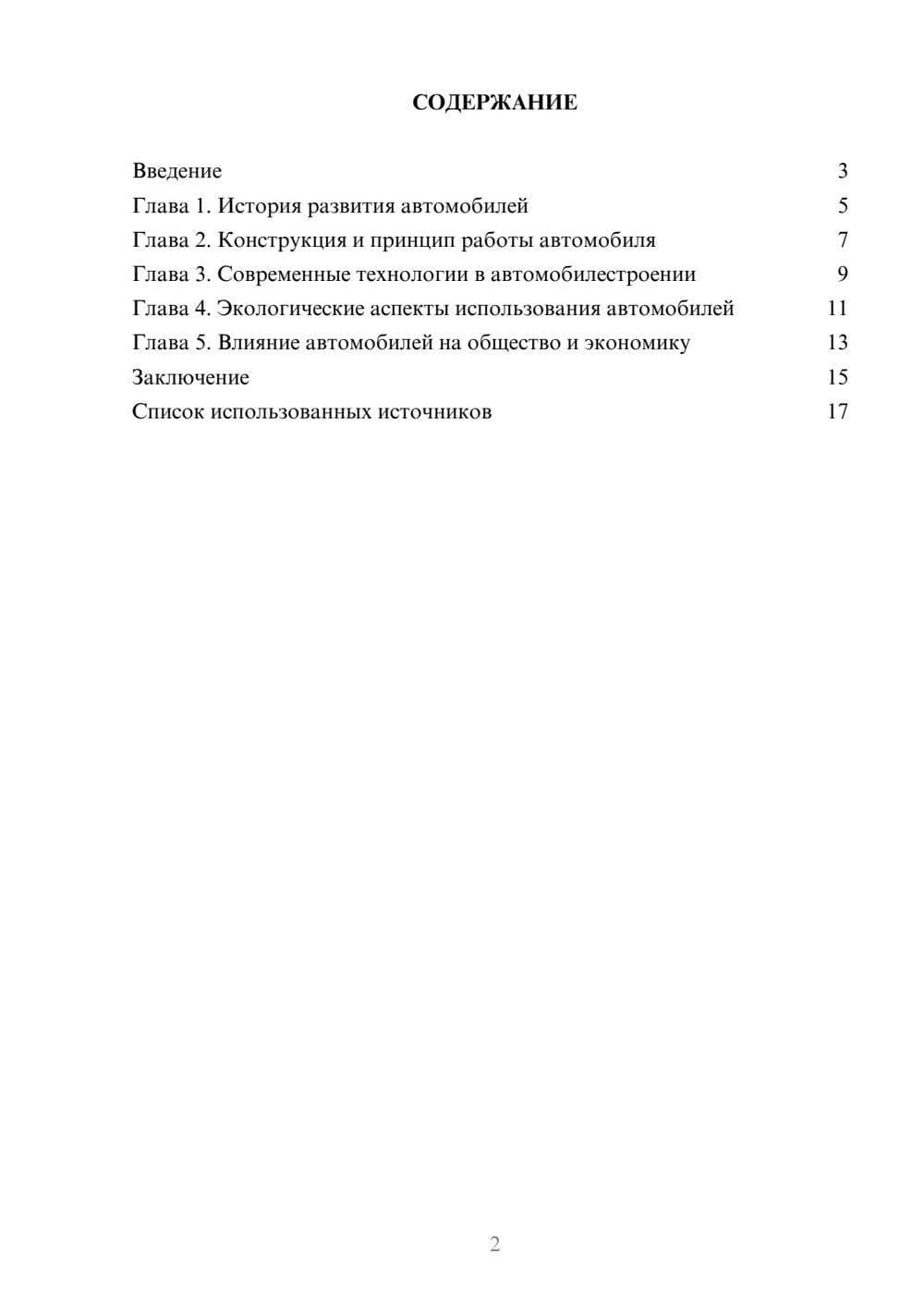 СОДЕРЖАНИЕ

Введение 3
Глава 1. История развития автомобилей 5
Глава 2. Конструкция и принцип работы автомобиля 7
Глава 3. Современные технологии в автомобилестроении 9
Глава 4. Экологические аспекты использования автомобилей 11
Глава 5. Влияние автомобилей на общество и экономику 13
Заключение 15
Список использованных источников 17

2